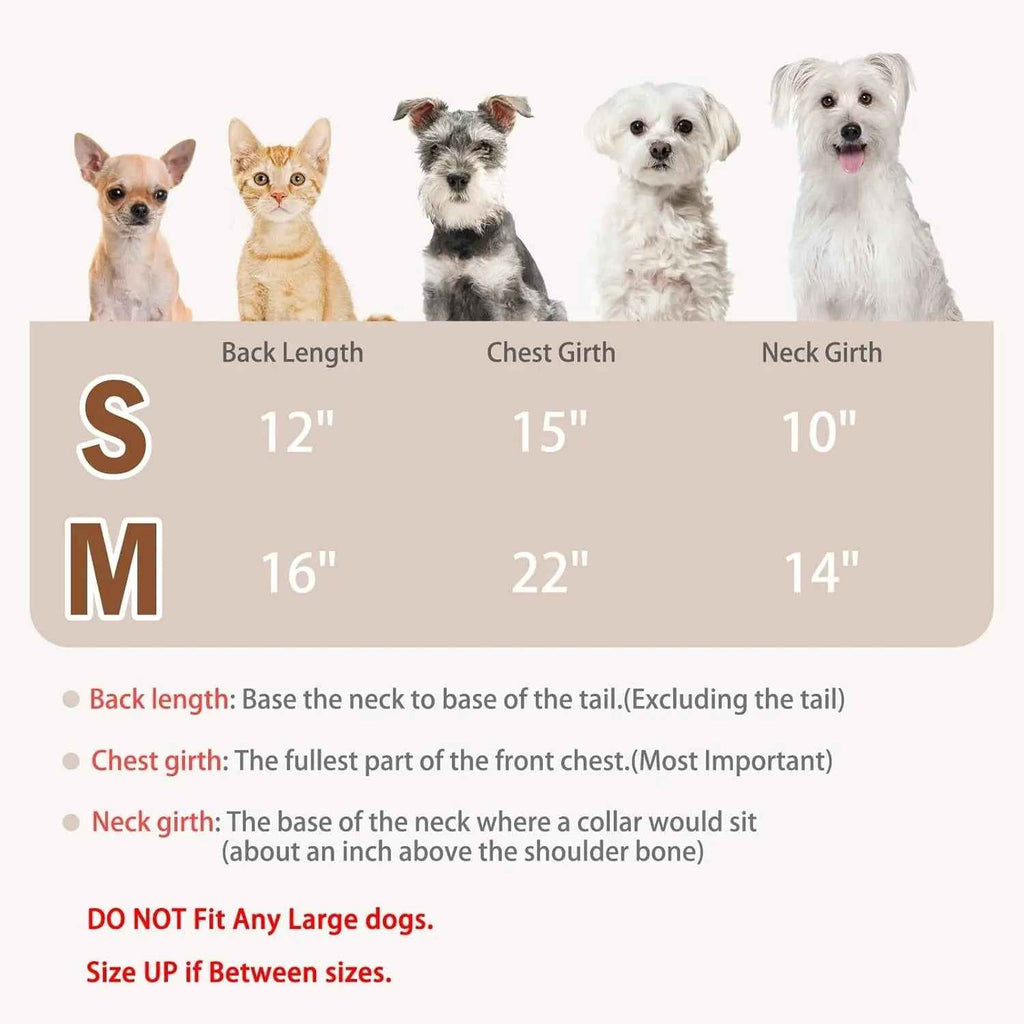 |   | Back Length | Chest Girth | Neck Girth |
|---|---|---|---|
| S | 12" | 15" | 10" |
| M | 16" | 22" | 14" |

Back length: Base the neck to base of the tail.(Excluding the tail)

Chest girth: The fullest part of the front chest.(Most Important)

Neck girth: The base of the neck where a collar would sit (about an inch above the shoulder bone)

DO NOT Fit Any Large dogs.

Size UP if Between sizes.